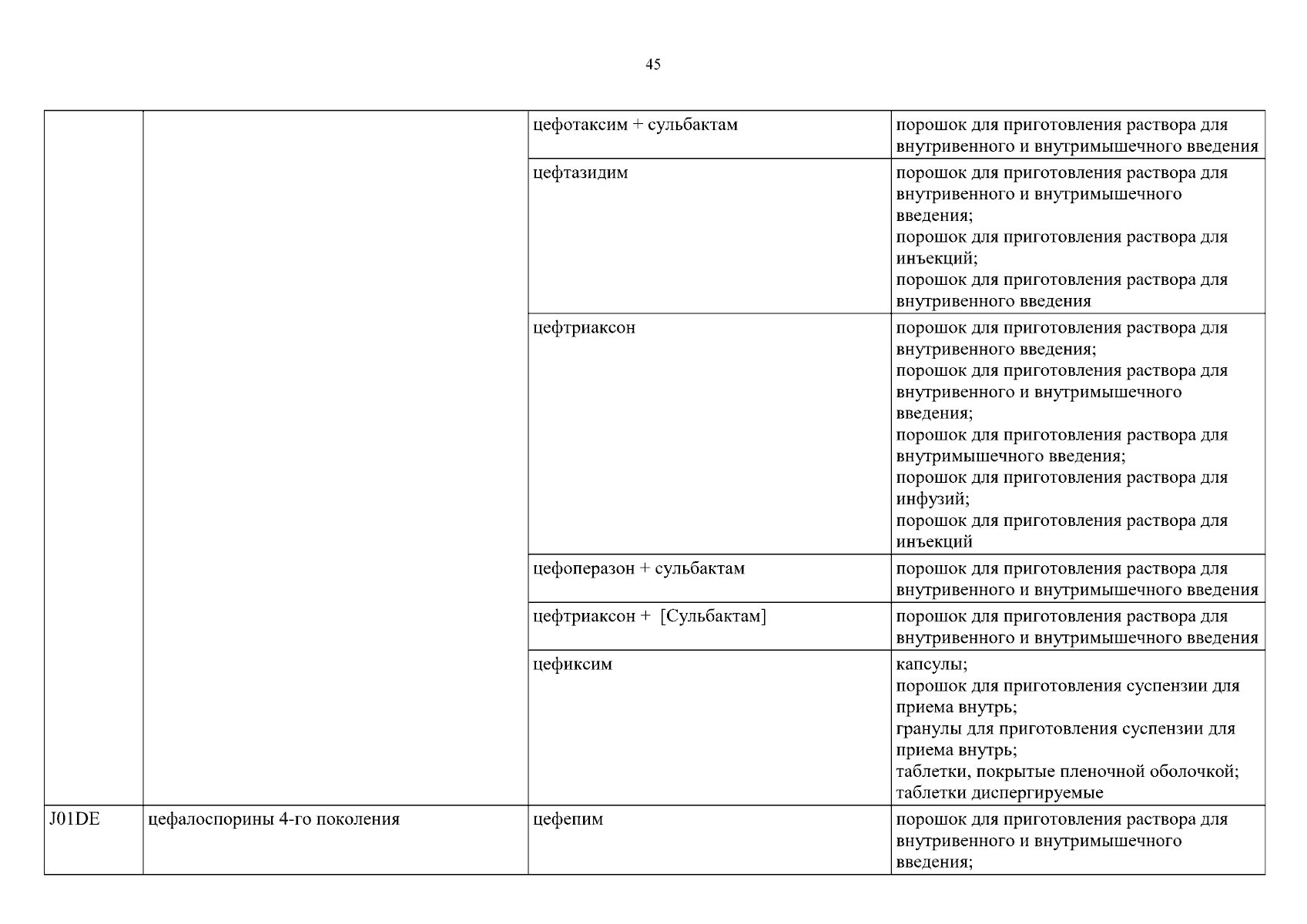 45

| | | | |
|---|---|---|---|
| | | цефотаксим + сульбактам | порошок для приготовления раствора для внутривенного и внутримышечного введения |
| | | цефтазидим | порошок для приготовления раствора для внутривенного и внутримышечного введения; порошок для приготовления раствора для инъекций; порошок для приготовления раствора для внутривенного введения |
| | | цефтриаксон | порошок для приготовления раствора для внутривенного введения; порошок для приготовления раствора для внутривенного и внутримышечного введения; порошок для приготовления раствора для внутримышечного введения; порошок для приготовления раствора для инфузий; порошок для приготовления раствора для инъекций |
| | | цефоперазон + сульбактам | порошок для приготовления раствора для внутривенного и внутримышечного введения |
| | | цефтриаксон + [Сульбактам] | порошок для приготовления раствора для внутривенного и внутримышечного введения |
| | | цефиксим | капсулы; порошок для приготовления суспензии для приема внутрь; гранулы для приготовления суспензии для приема внутрь; таблетки, покрытые пленочной оболочкой; таблетки диспергируемые |
| J01DE | цефалоспорины 4-го поколения | цефепим | порошок для приготовления раствора для внутривенного и внутримышечного введения; |